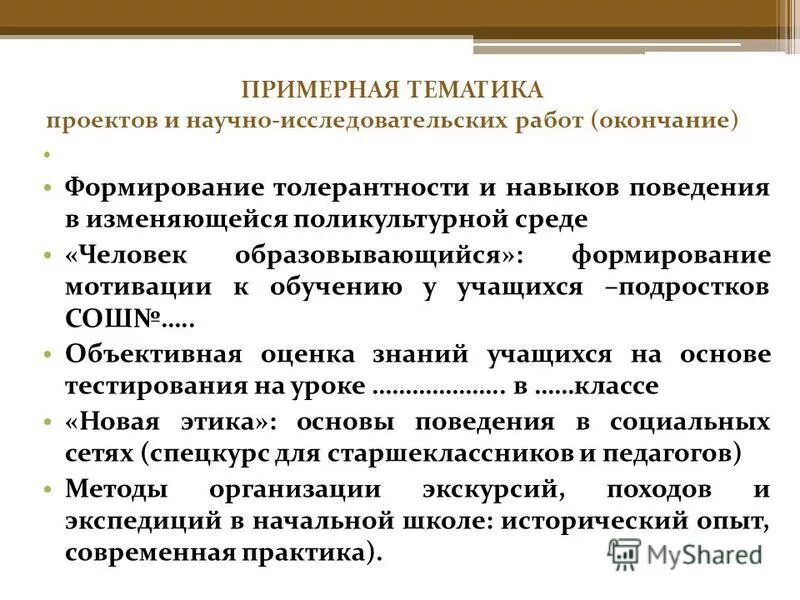 ПРИМЕРНАЯ ТЕМАТИКА
проектов и научно-исследовательских работ (окончание)

•

• Формирование толерантности и навыков поведения в изменяющейся поликультурной среде

• «Человек образовывающийся»: формирование мотивации к обучению у учащихся –подростков СОШ№.....

• Объективная оценка знаний учащихся на основе тестирования на уроке .................... в ......классе

• «Новая этика»: основы поведения в социальных сетях (спецкурс для старшеклассников и педагогов)

• Методы организации экскурсий, походов и экспедиций в начальной школе: исторический опыт, современная практика).

MyShared